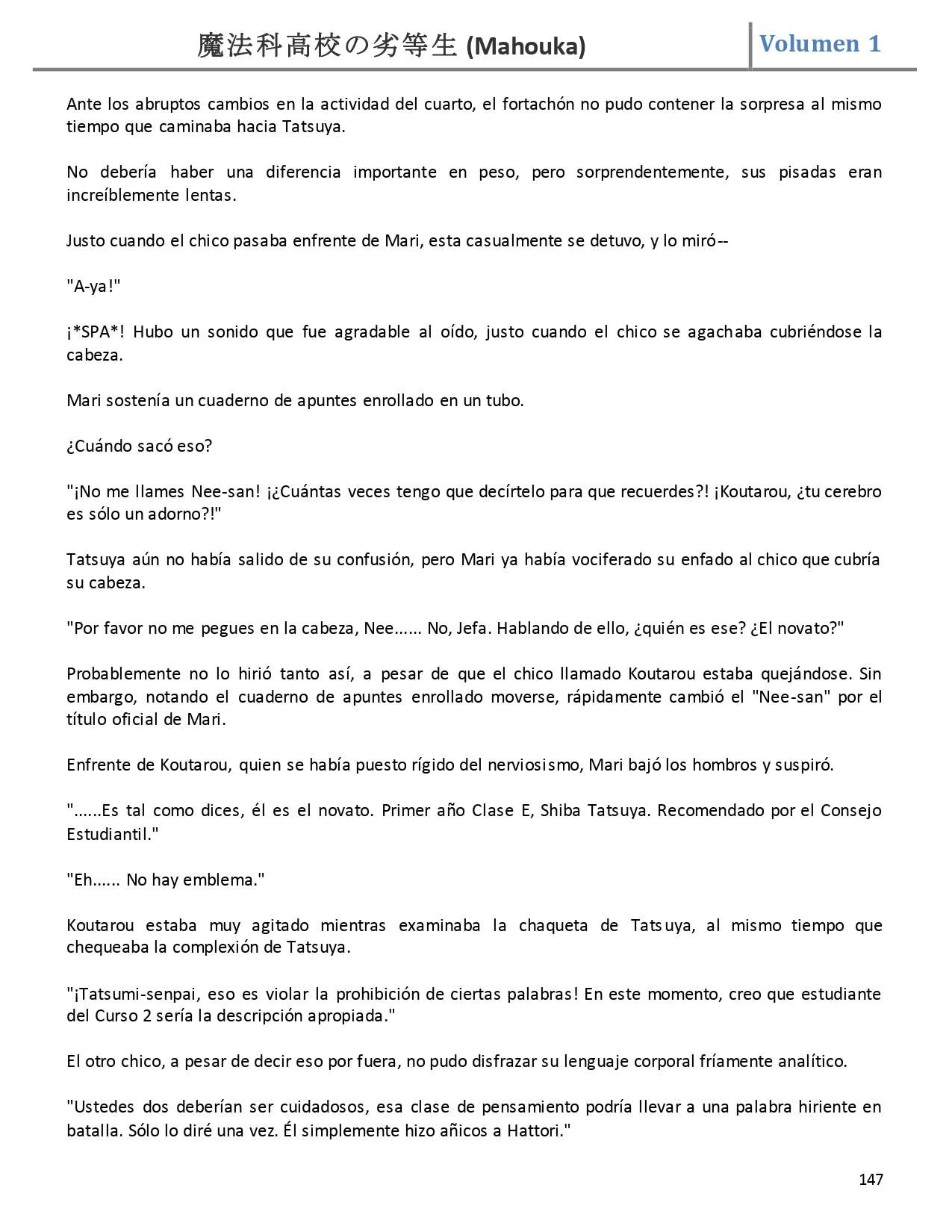 魔法科高校の劣等生 (Mahouka)

Volumen 1

Ante los abruptos cambios en la actividad del cuarto, el fortachón no pudo contener la sorpresa al mismo tiempo que caminaba hacia Tatsuya.

No debería haber una diferencia importante en peso, pero sorprendentemente, sus pisadas eran increíblemente lentas.

Justo cuando el chico pasaba enfrente de Mari, esta casualmente se detuvo, y lo miró--

"A-ya!"

¡*SPA*! Hubo un sonido que fue agradable al oído, justo cuando el chico se agachaba cubriéndose la cabeza.

Mari sostenía un cuaderno de apuntes enrollado en un tubo.

¿Cuándo sacó eso?

"¡No me llames Nee-san! ¡¿Cuántas veces tengo que decírtelo para que recuerdes?! ¡Koutarou, ¿tu cerebro es sólo un adorno?!"

Tatsuya aún no había salido de su confusión, pero Mari ya había vociferado su enfado al chico que cubría su cabeza.

"Por favor no me pegues en la cabeza, Nee...... No, Jefa. Hablando de ello, ¿quién es ese? ¿El novato?"

Probablemente no lo hirió tanto así, a pesar de que el chico llamado Koutarou estaba quejándose. Sin embargo, notando el cuaderno de apuntes enrollado moverse, rápidamente cambió el "Nee-san" por el título oficial de Mari.

Enfrente de Koutarou, quien se había puesto rígido del nerviosismo, Mari bajó los hombros y suspiró.

"......Es tal como dices, él es el novato. Primer año Clase E, Shiba Tatsuya. Recomendado por el Consejo Estudiantil."

"Eh...... No hay emblema."

Koutarou estaba muy agitado mientras examinaba la chaqueta de Tatsuya, al mismo tiempo que chequeaba la complexión de Tatsuya.

"¡Tatsumi-senpai, eso es violar la prohibición de ciertas palabras! En este momento, creo que estudiante del Curso 2 sería la descripción apropiada."

El otro chico, a pesar de decir eso por fuera, no pudo disfrazar su lenguaje corporal fríamente analítico.

"Ustedes dos deberían ser cuidadosos, esa clase de pensamiento podría llevar a una palabra hiriente en batalla. Sólo lo diré una vez. Él simplemente hizo añicos a Hattori."

147